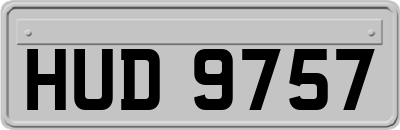 HUD 9757